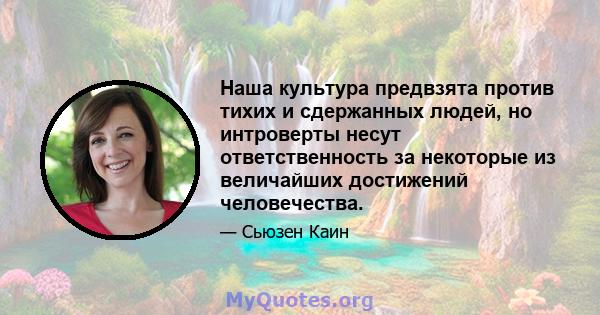 Наша культура предвзята против тихих и сдержанных людей, но интроверты несут ответственность за некоторые из величайших достижений человечества.

— Сьюзен Каин

MyQuotes.org